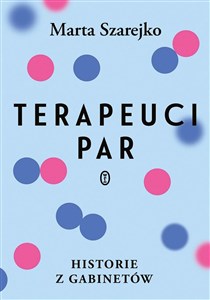 Marta Szarejko

TERAPEUCI PAR

HISTORIE Z GABINETÓW